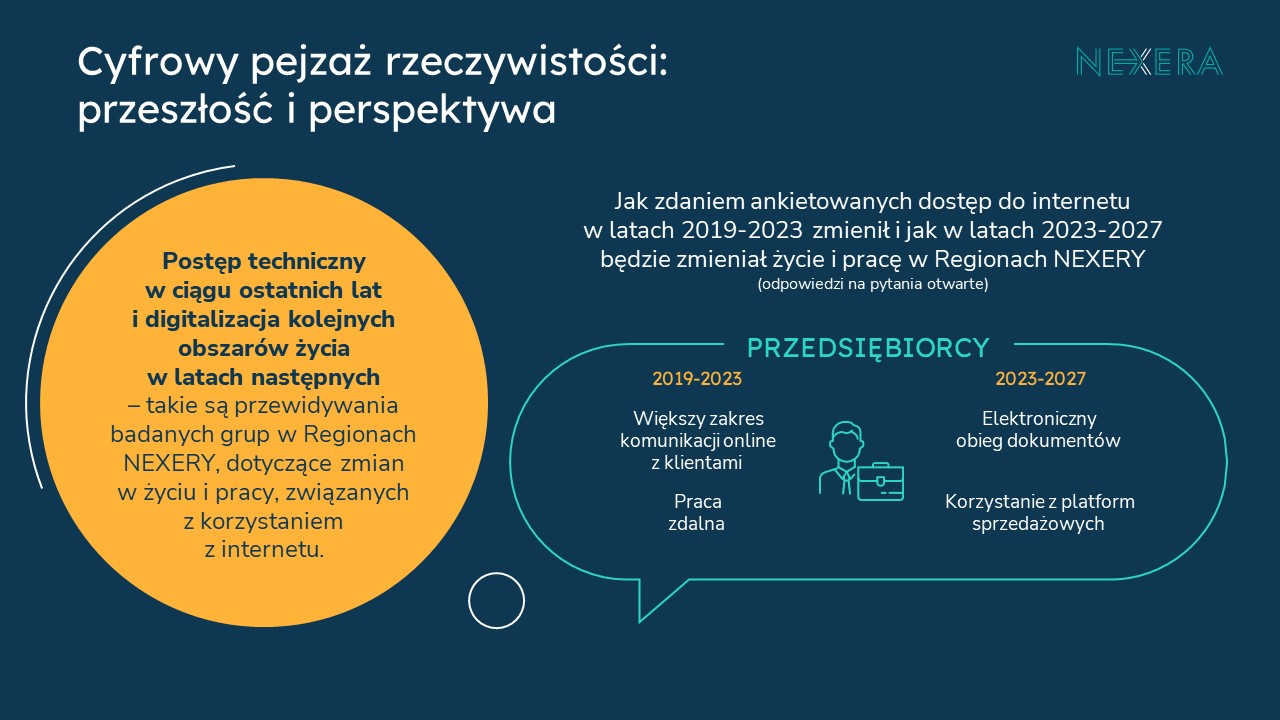 Cyfrowy pejzaż rzeczywistości: przeszłość i perspektywa

NEXERA

Postęp techniczny w ciągu ostatnich lat i digitalizacja kolejnych obszarów życia w latach następnych – takie są przewidywania badanych grup w Regionach NEXERY, dotyczące zmian w życiu i pracy, związanych z korzystaniem z internetu.

Jak zdaniem ankietowanych dostęp do internetu w latach 2019-2023 zmienił i jak w latach 2023-2027 będzie zmieniał życie i pracę w Regionach NEXERY
(odpowiedzi na pytania otwarte)

PRZEDSIĘBIORCY

2019-2023

Większy zakres komunikacji online z klientami

Praca zdalna

2023-2027

Elektroniczny obieg dokumentów

Korzystanie z platform sprzedażowych